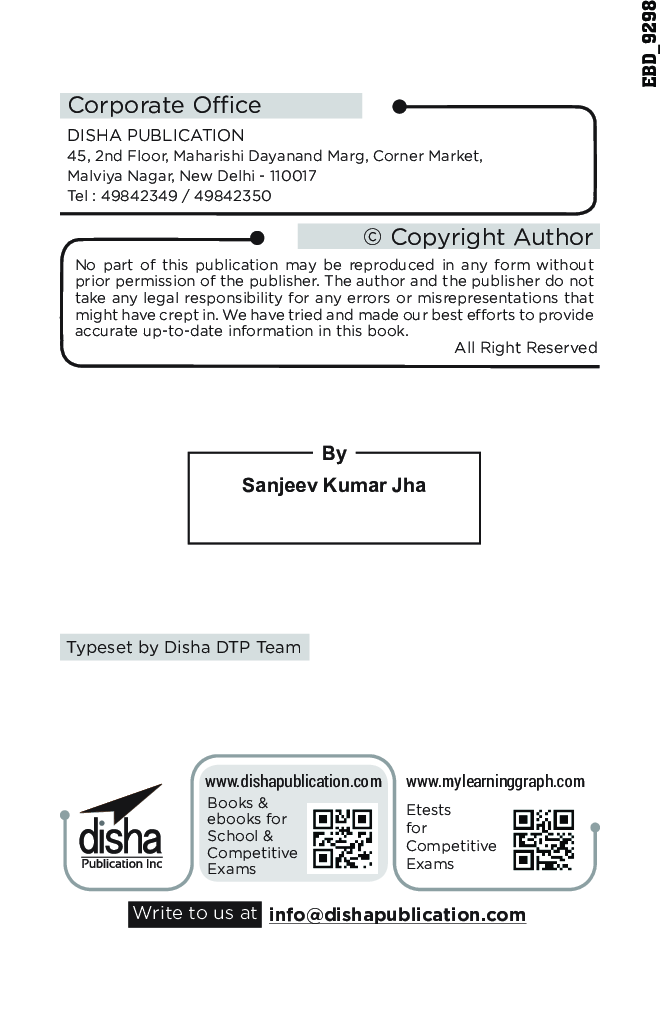 EBD_9298

Corporate Office

DISHA PUBLICATION
45, 2nd Floor, Maharishi Dayanand Marg, Corner Market, Malviya Nagar, New Delhi - 110017
Tel : 49842349 / 49842350

© Copyright Author

No part of this publication may be reproduced in any form without prior permission of the publisher. The author and the publisher do not take any legal responsibility for any errors or misrepresentations that might have crept in. We have tried and made our best efforts to provide accurate up-to-date information in this book.

All Right Reserved

By

Sanjeev Kumar Jha

Typeset by Disha DTP Team

disha
Publication Inc

www.dishapublication.com
Books & ebooks for School & Competitive Exams

www.mylearninggraph.com
Etests for Competitive Exams

Write to us at info@dishapublication.com